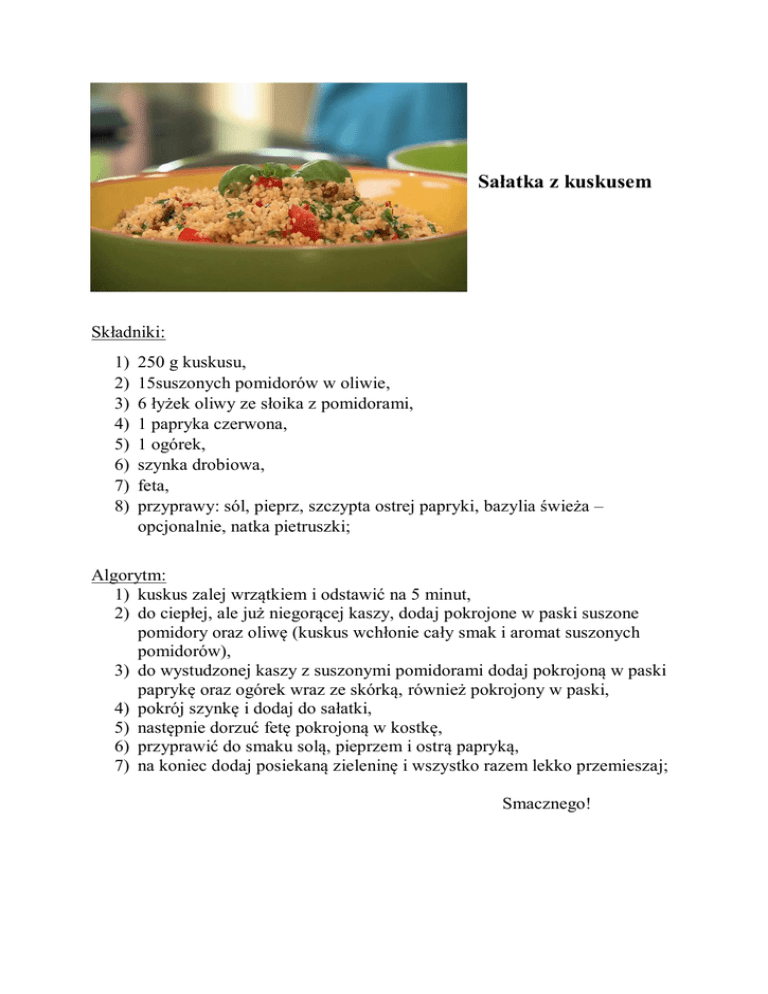 Sałatka z kuskusem

Składniki:

1) 250 g kuskusu,
2) 15suszonych pomidorów w oliwie,
3) 6 łyżek oliwy ze słoika z pomidorami,
4) 1 papryka czerwona,
5) 1 ogórek,
6) szynka drobiowa,
7) feta,
8) przyprawy: sól, pieprz, szczypta ostrej papryki, bazylia świeża – opcjonalnie, natka pietruszki;

Algorytm:
1) kuskus zalej wrzątkiem i odstawić na 5 minut,
2) do ciepłej, ale już niegorącej kaszy, dodaj pokrojone w paski suszone pomidory oraz oliwę (kuskus wchłonie cały smak i aromat suszonych pomidorów),
3) do wystudzonej kaszy z suszonymi pomidorami dodaj pokrojoną w paski paprykę oraz ogórek wraz ze skórką, również pokrojony w paski,
4) pokrój szynkę i dodaj do sałatki,
5) następnie dorzuć fetę pokrojoną w kostkę,
6) przyprawić do smaku solą, pieprzem i ostrą papryką,
7) na koniec dodaj posiekaną zieleninę i wszystko razem lekko przemieszaj;

Smacznego!